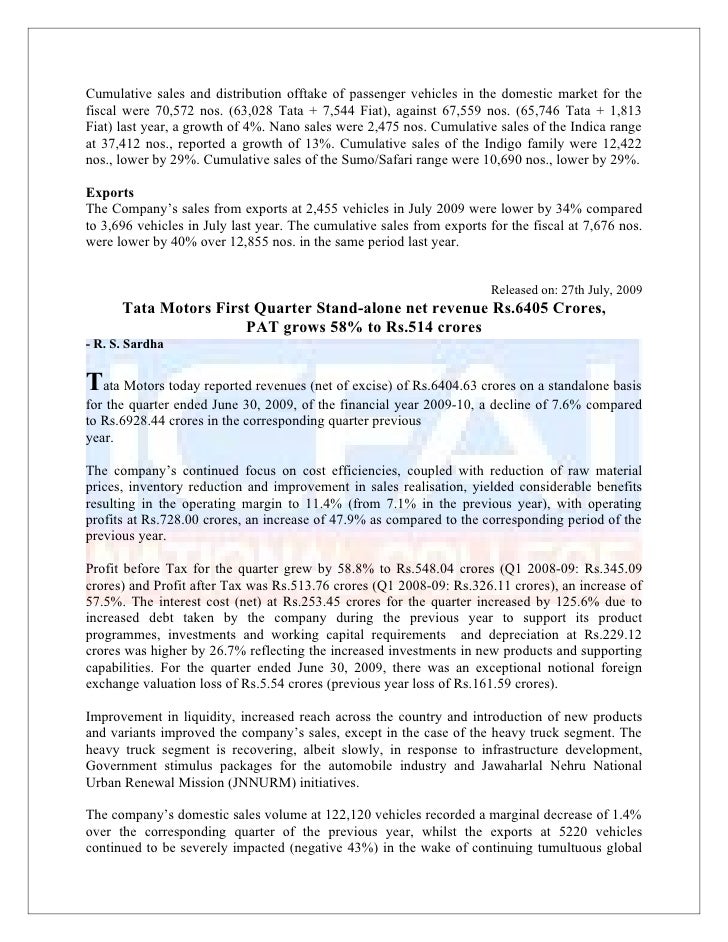 Cumulative sales and distribution offtake of passenger vehicles in the domestic market for the fiscal were 70,572 nos. (63,028 Tata + 7,544 Fiat), against 67,559 nos. (65,746 Tata + 1,813 Fiat) last year, a growth of 4%. Nano sales were 2,475 nos. Cumulative sales of the Indica range at 37,412 nos., reported a growth of 13%. Cumulative sales of the Indigo family were 12,422 nos., lower by 29%. Cumulative sales of the Sumo/Safari range were 10,690 nos., lower by 29%.

Exports
The Company's sales from exports at 2,455 vehicles in July 2009 were lower by 34% compared to 3,696 vehicles in July last year. The cumulative sales from exports for the fiscal at 7,676 nos. were lower by 40% over 12,855 nos. in the same period last year.

Released on: 27th July, 2009

Tata Motors First Quarter Stand-alone net revenue Rs.6405 Crores, PAT grows 58% to Rs.514 crores

- R. S. Sardha

Tata Motors today reported revenues (net of excise) of Rs.6404.63 crores on a standalone basis for the quarter ended June 30, 2009, of the financial year 2009-10, a decline of 7.6% compared to Rs.6928.44 crores in the corresponding quarter previous year.

The company's continued focus on cost efficiencies, coupled with reduction of raw material prices, inventory reduction and improvement in sales realisation, yielded considerable benefits resulting in the operating margin to 11.4% (from 7.1% in the previous year), with operating profits at Rs.728.00 crores, an increase of 47.9% as compared to the corresponding period of the previous year.

Profit before Tax for the quarter grew by 58.8% to Rs.548.04 crores (Q1 2008-09: Rs.345.09 crores) and Profit after Tax was Rs.513.76 crores (Q1 2008-09: Rs.326.11 crores), an increase of 57.5%. The interest cost (net) at Rs.253.45 crores for the quarter increased by 125.6% due to increased debt taken by the company during the previous year to support its product programmes, investments and working capital requirements and depreciation at Rs.229.12 crores was higher by 26.7% reflecting the increased investments in new products and supporting capabilities. For the quarter ended June 30, 2009, there was an exceptional notional foreign exchange valuation loss of Rs.5.54 crores (previous year loss of Rs.161.59 crores).

Improvement in liquidity, increased reach across the country and introduction of new products and variants improved the company's sales, except in the case of the heavy truck segment. The heavy truck segment is recovering, albeit slowly, in response to infrastructure development, Government stimulus packages for the automobile industry and Jawaharlal Nehru National Urban Renewal Mission (JNNURM) initiatives.

The company's domestic sales volume at 122,120 vehicles recorded a marginal decrease of 1.4% over the corresponding quarter of the previous year, whilst the exports at 5220 vehicles continued to be severely impacted (negative 43%) in the wake of continuing tumultuous global